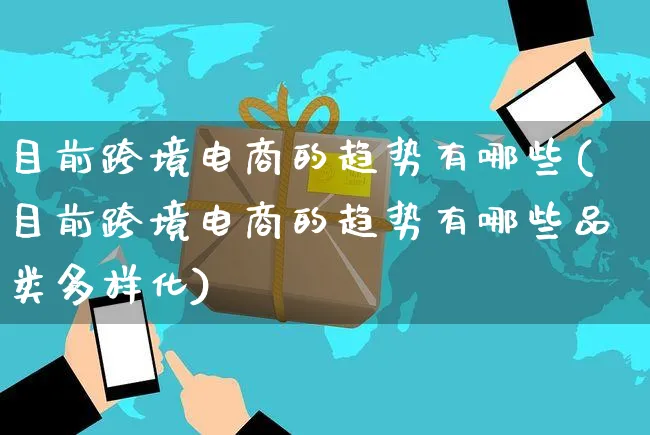 目前跨境电商的趋势有哪些(目前跨境电商的趋势有哪些品类多样化)